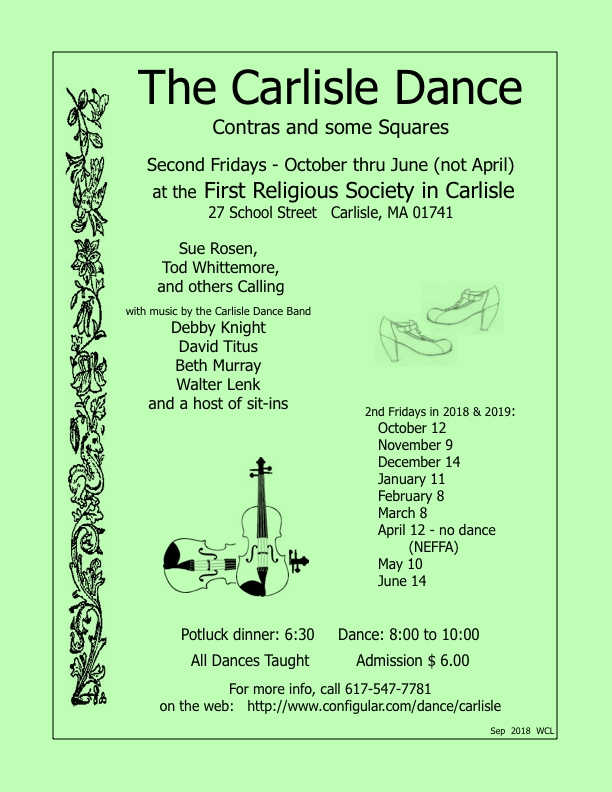 The Carlisle Dance

Contras and some Squares

Second Fridays - October thru June (not April)
at the First Religious Society in Carlisle
27 School Street Carlisle, MA 01741

Sue Rosen,
Tod Whittemore,
and others Calling

with music by the Carlisle Dance Band
Debby Knight
David Titus
Beth Murray
Walter Lenk
and a host of sit-ins

2nd Fridays in 2018 & 2019:
October 12
November 9
December 14
January 11
February 8
March 8
April 12 - no dance (NEFFA)
May 10
June 14

Potluck dinner: 6:30 Dance: 8:00 to 10:00

All Dances Taught Admission $ 6.00

For more info, call 617-547-7781
on the web: http://www.configular.com/dance/carlisle

Sep 2018 WCL